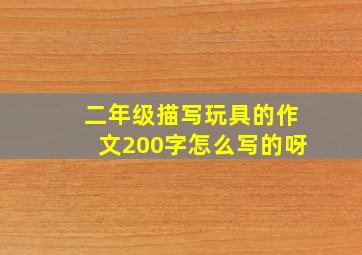 二年级描写玩具的作文200字怎么写的呀